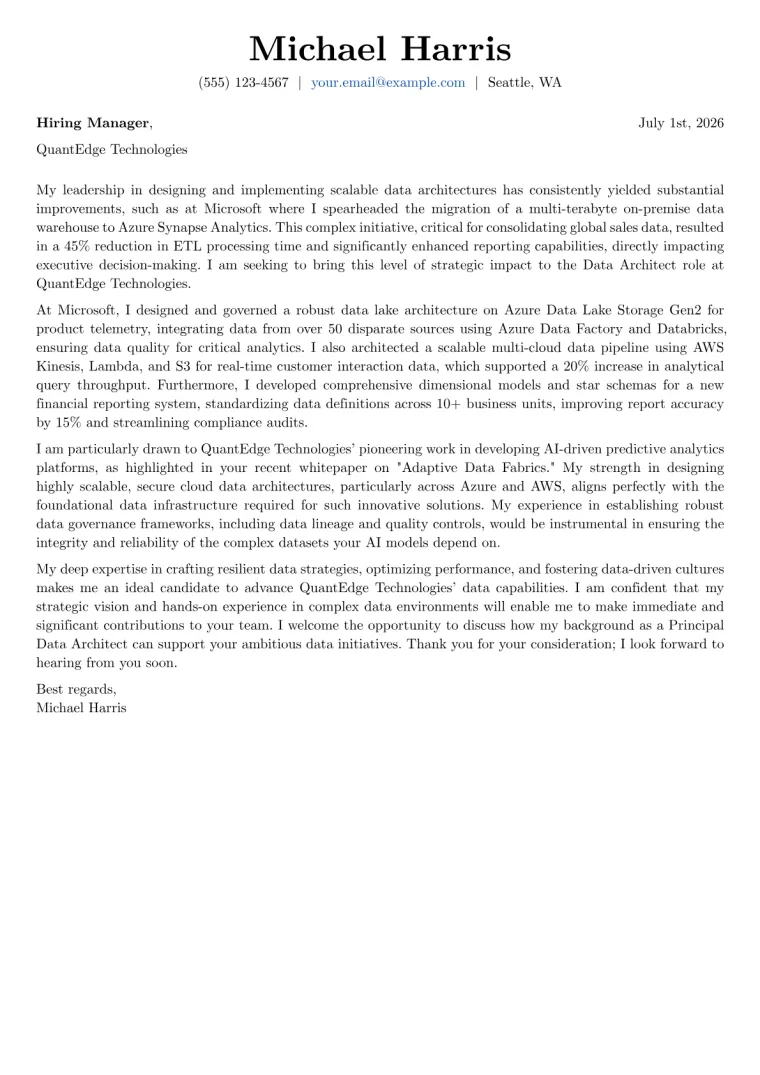 Michael Harris

(555) 123-4567 | your.email@example.com | Seattle, WA

Hiring Manager,

July 1st, 2026

QuantEdge Technologies

My leadership in designing and implementing scalable data architectures has consistently yielded substantial improvements, such as at Microsoft where I spearheaded the migration of a multi-terabyte on-premise data warehouse to Azure Synapse Analytics. This complex initiative, critical for consolidating global sales data, resulted in a 45% reduction in ETL processing time and significantly enhanced reporting capabilities, directly impacting executive decision-making. I am seeking to bring this level of strategic impact to the Data Architect role at QuantEdge Technologies.

At Microsoft, I designed and governed a robust data lake architecture on Azure Data Lake Storage Gen2 for product telemetry, integrating data from over 50 disparate sources using Azure Data Factory and Databricks, ensuring data quality for critical analytics. I also architected a scalable multi-cloud data pipeline using AWS Kinesis, Lambda, and S3 for real-time customer interaction data, which supported a 20% increase in analytical query throughput. Furthermore, I developed comprehensive dimensional models and star schemas for a new financial reporting system, standardizing data definitions across 10+ business units, improving report accuracy by 15% and streamlining compliance audits.

I am particularly drawn to QuantEdge Technologies' pioneering work in developing AI-driven predictive analytics platforms, as highlighted in your recent whitepaper on "Adaptive Data Fabrics." My strength in designing highly scalable, secure cloud data architectures, particularly across Azure and AWS, aligns perfectly with the foundational data infrastructure required for such innovative solutions. My experience in establishing robust data governance frameworks, including data lineage and quality controls, would be instrumental in ensuring the integrity and reliability of the complex datasets your AI models depend on.

My deep expertise in crafting resilient data strategies, optimizing performance, and fostering data-driven cultures makes me an ideal candidate to advance QuantEdge Technologies' data capabilities. I am confident that my strategic vision and hands-on experience in complex data environments will enable me to make immediate and significant contributions to your team. I welcome the opportunity to discuss how my background as a Principal Data Architect can support your ambitious data initiatives. Thank you for your consideration; I look forward to hearing from you soon.

Best regards,
Michael Harris